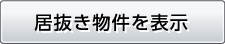 居抜き物件を表示